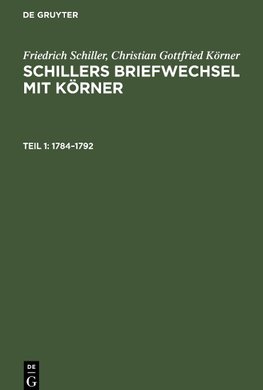 DE GRUYTER

Friedrich Schiller, Christian Gottfried Körner
SCHILLERS BRIEFWECHSEL MIT KÖRNER

TEIL 1: 1784–1792

DE
G